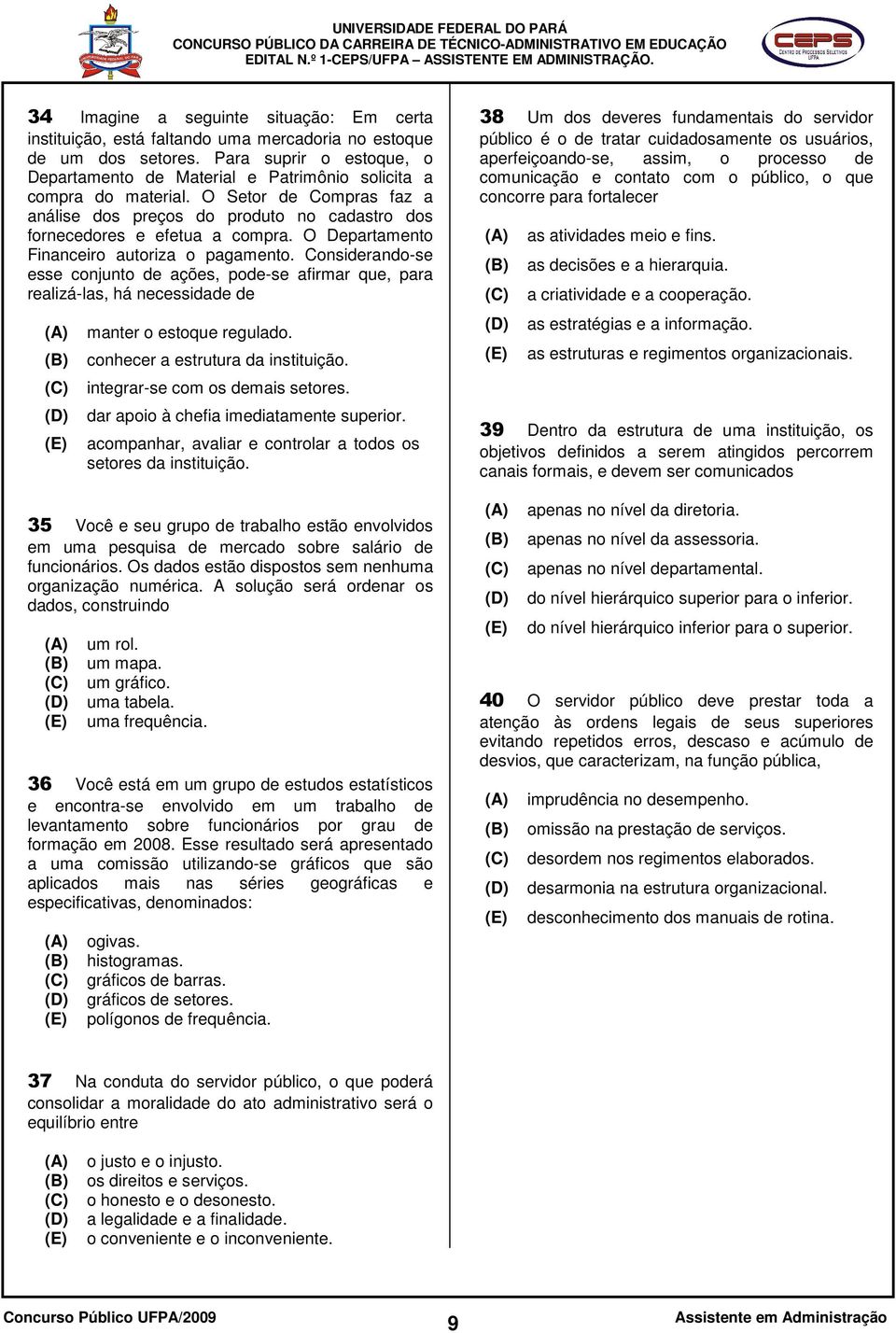 UNIVERSIDADE FEDERAL DO PARÁ
CONCURSO PÚBLICO DA CARREIRA DE TÉCNICO-ADMINISTRATIVO EM EDUCAÇÃO
EDITAL N.º 1-CEPS/UFPA – ASSISTENTE EM ADMINISTRAÇÃO.

CEPS
CENTRO DE PROCESSOS SELETIVOS
UFPA

34 Imagine a seguinte situação: Em certa instituição, está faltando uma mercadoria no estoque de um dos setores. Para suprir o estoque, o Departamento de Material e Patrimônio solicita a compra do material. O Setor de Compras faz a análise dos preços do produto no cadastro dos fornecedores e efetua a compra. O Departamento Financeiro autoriza o pagamento. Considerando-se esse conjunto de ações, pode-se afirmar que, para realizá-las, há necessidade de

(A) manter o estoque regulado.
(B) conhecer a estrutura da instituição.
(C) integrar-se com os demais setores.
(D) dar apoio à chefia imediatamente superior.
(E) acompanhar, avaliar e controlar a todos os setores da instituição.

35 Você e seu grupo de trabalho estão envolvidos em uma pesquisa de mercado sobre salário de funcionários. Os dados estão dispostos sem nenhuma organização numérica. A solução será ordenar os dados, construindo

(A) um rol.
(B) um mapa.
(C) um gráfico.
(D) uma tabela.
(E) uma frequência.

36 Você está em um grupo de estudos estatísticos e encontra-se envolvido em um trabalho de levantamento sobre funcionários por grau de formação em 2008. Esse resultado será apresentado a uma comissão utilizando-se gráficos que são aplicados mais nas séries geográficas e especificativas, denominados:

(A) ogivas.
(B) histogramas.
(C) gráficos de barras.
(D) gráficos de setores.
(E) polígonos de frequência.

37 Na conduta do servidor público, o que poderá consolidar a moralidade do ato administrativo será o equilíbrio entre

(A) o justo e o injusto.
(B) os direitos e serviços.
(C) o honesto e o desonesto.
(D) a legalidade e a finalidade.
(E) o conveniente e o inconveniente.

38 Um dos deveres fundamentais do servidor público é o de tratar cuidadosamente os usuários, aperfeiçoando-se, assim, o processo de comunicação e contato com o público, o que concorre para fortalecer

(A) as atividades meio e fins.
(B) as decisões e a hierarquia.
(C) a criatividade e a cooperação.
(D) as estratégias e a informação.
(E) as estruturas e regimentos organizacionais.

39 Dentro da estrutura de uma instituição, os objetivos definidos a serem atingidos percorrem canais formais, e devem ser comunicados

(A) apenas no nível da diretoria.
(B) apenas no nível da assessoria.
(C) apenas no nível departamental.
(D) do nível hierárquico superior para o inferior.
(E) do nível hierárquico inferior para o superior.

40 O servidor público deve prestar toda a atenção às ordens legais de seus superiores evitando repetidos erros, descaso e acúmulo de desvios, que caracterizam, na função pública,

(A) imprudência no desempenho.
(B) omissão na prestação de serviços.
(C) desordem nos regimentos elaborados.
(D) desarmonia na estrutura organizacional.
(E) desconhecimento dos manuais de rotina.

Concurso Público UFPA/2009 9 Assistente em Administração